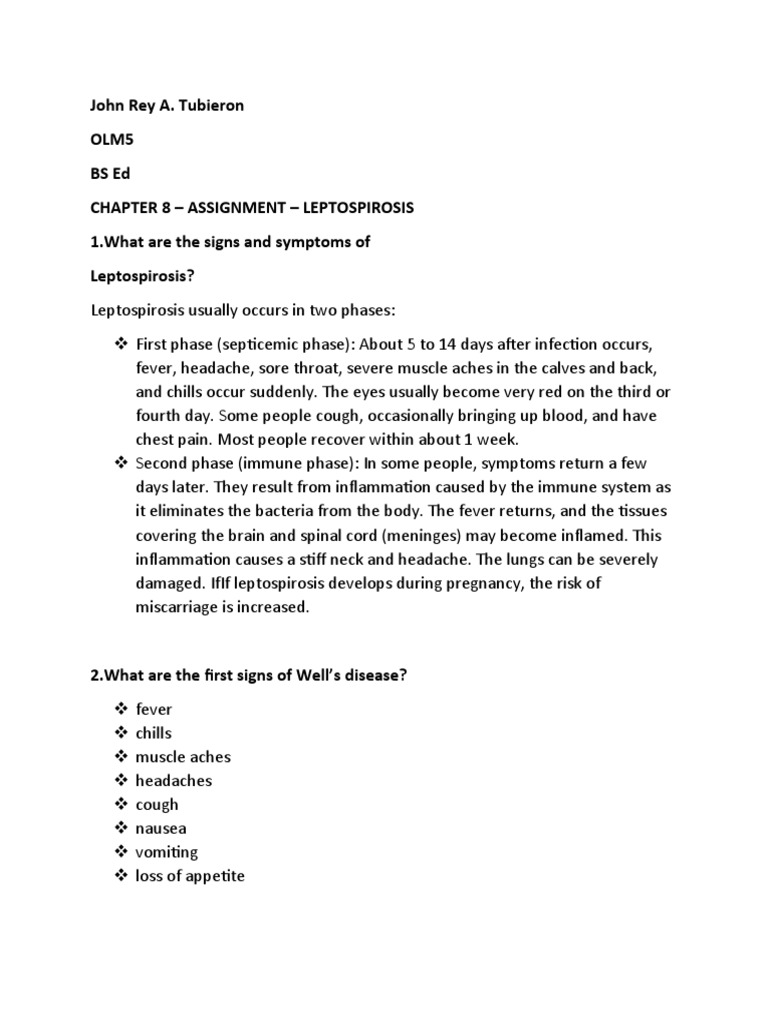 John Rey A. Tubieron

OLM5

BS Ed

CHAPTER 8 – ASSIGNMENT – LEPTOSPIROSIS

1.What are the signs and symptoms of

Leptospirosis?

Leptospirosis usually occurs in two phases:

❖ First phase (septicemic phase): About 5 to 14 days after infection occurs, fever, headache, sore throat, severe muscle aches in the calves and back, and chills occur suddenly. The eyes usually become very red on the third or fourth day. Some people cough, occasionally bringing up blood, and have chest pain. Most people recover within about 1 week.
❖ Second phase (immune phase): In some people, symptoms return a few days later. They result from inflammation caused by the immune system as it eliminates the bacteria from the body. The fever returns, and the tissues covering the brain and spinal cord (meninges) may become inflamed. This inflammation causes a stiff neck and headache. The lungs can be severely damaged. IfIf leptospirosis develops during pregnancy, the risk of miscarriage is increased.

2.What are the first signs of Well's disease?

❖ fever
❖ chills
❖ muscle aches
❖ headaches
❖ cough
❖ nausea
❖ vomiting
❖ loss of appetite